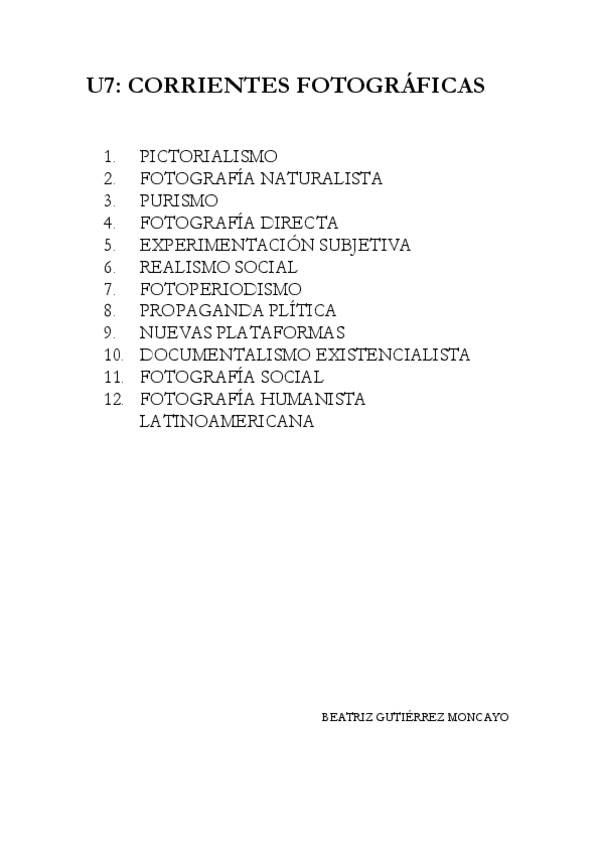 U7: CORRIENTES FOTOGRÁFICAS

1. PICTORIALISMO
2. FOTOGRAFÍA NATURALISTA
3. PURISMO
4. FOTOGRAFÍA DIRECTA
5. EXPERIMENTACIÓN SUBJETIVA
6. REALISMO SOCIAL
7. FOTOPERIODISMO
8. PROPAGANDA PLÍTICA
9. NUEVAS PLATAFORMAS
10. DOCUMENTALISMO EXISTENCIALISTA
11. FOTOGRAFÍA SOCIAL
12. FOTOGRAFÍA HUMANISTA LATINOAMERICANA

BEATRIZ GUTIÉRREZ MONCAYO